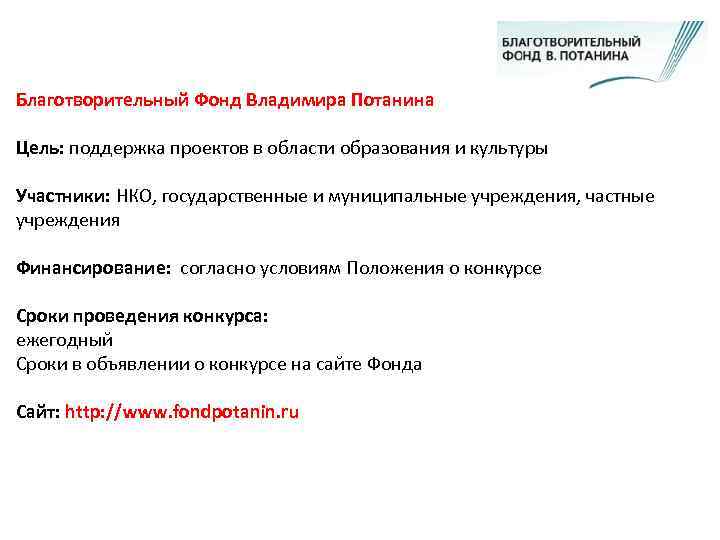 БЛАГОТВОРИТЕЛЬНЫЙ ФОНД В. ПОТАНИНА

Благотворительный Фонд Владимира Потанина

Цель: поддержка проектов в области образования и культуры

Участники: НКО, государственные и муниципальные учреждения, частные учреждения

Финансирование: согласно условиям Положения о конкурсе

Сроки проведения конкурса:
ежегодный
Сроки в объявлении о конкурсе на сайте Фонда

Сайт: http://www.fondpotanin.ru